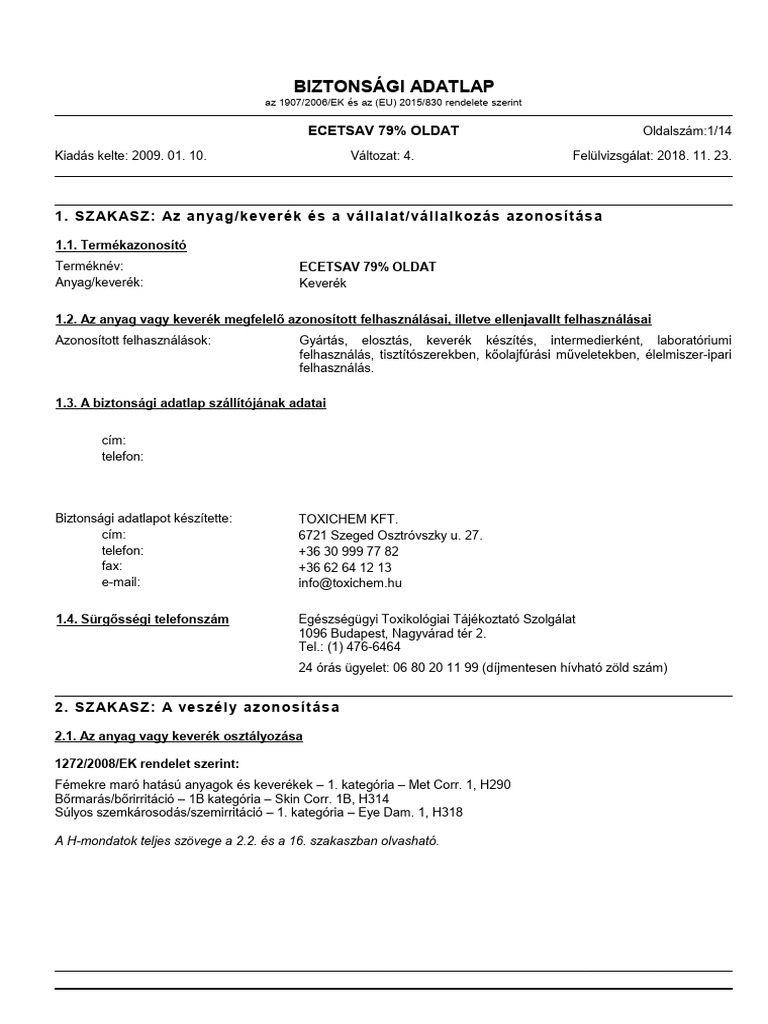 BIZTONSÁGI ADATLAP
az 1907/2006/EK és az (EU) 2015/830 rendelete szerint

ECETSAV 79% OLDAT

Oldalszám:1/14

Kiadás kelte: 2009. 01. 10.

Változat: 4.

Felülvizsgálat: 2018. 11. 23.

1. SZAKASZ: Az anyag/keverék és a vállalat/vállalkozás azonosítása

1.1. Termékazonosító

Terméknév: ECETSAV 79% OLDAT
Anyag/keverék: Keverék

1.2. Az anyag vagy keverék megfelelő azonosított felhasználásai, illetve ellenjavallt felhasználásai

Azonosított felhasználások: Gyártás, elosztás, keverék készítés, intermedierként, laboratóriumi felhasználás, tisztítószerekben, kőolajfúrási műveletekben, élelmiszer-ipari felhasználás.

1.3. A biztonsági adatlap szállítójának adatai

cím:
telefon:

Biztonsági adatlapot készítette: TOXICHEM KFT.
cím: 6721 Szeged Osztróvszky u. 27.
telefon: +36 30 999 77 82
fax: +36 62 64 12 13
e-mail: info@toxichem.hu

1.4. Sürgősségi telefonszám

Egészségügyi Toxikológiai Tájékoztató Szolgálat
1096 Budapest, Nagyvárad tér 2.
Tel.: (1) 476-6464

24 órás ügyelet: 06 80 20 11 99 (díjmentesen hívható zöld szám)

2. SZAKASZ: A veszély azonosítása

2.1. Az anyag vagy keverék osztályozása

1272/2008/EK rendelet szerint:

Fémekre maró hatású anyagok és keverékek – 1. kategória – Met Corr. 1, H290
Bőrmarás/bőrirritáció – 1B kategória – Skin Corr. 1B, H314
Súlyos szemkárosodás/szemirritáció – 1. kategória – Eye Dam. 1, H318

A H-mondatok teljes szövege a 2.2. és a 16. szakaszban olvasható.